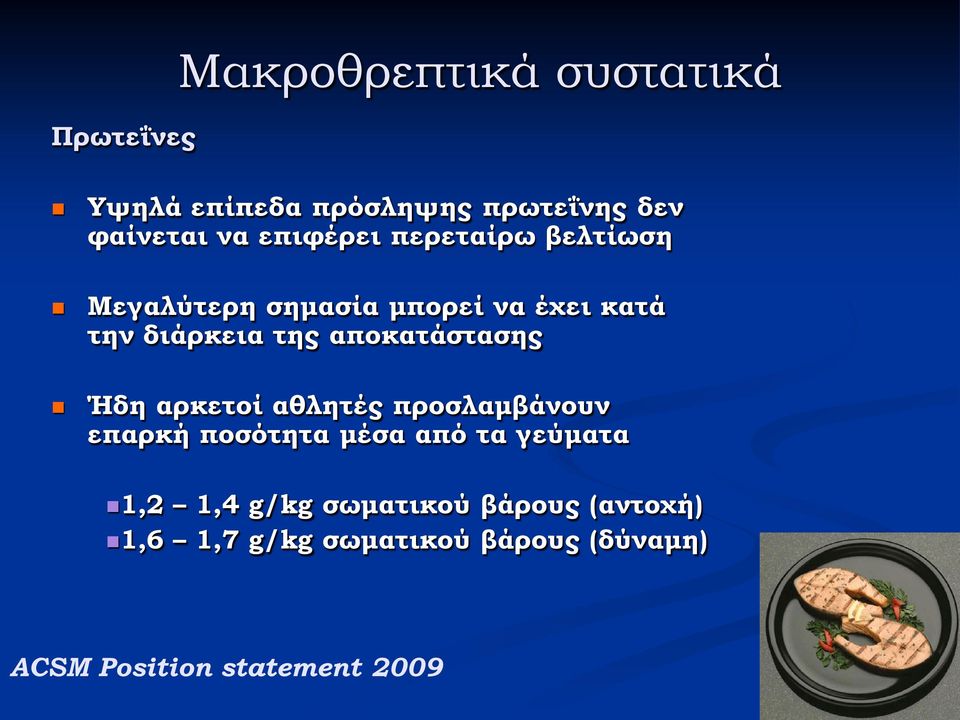 Μακροθρεπτικά συστατικά

Πρωτεΐνες

Υψηλά επίπεδα πρόσληψης πρωτεΐνης δεν φαίνεται να επιφέρει περεταίρω βελτίωση

Μεγαλύτερη σημασία μπορεί να έχει κατά την διάρκεια της αποκατάστασης

Ήδη αρκετοί αθλητές προσλαμβάνουν επαρκή ποσότητα μέσα από τα γεύματα

1,2 – 1,4 g/kg σωματικού βάρους (αντοχή)
1,6 – 1,7 g/kg σωματικού βάρους (δύναμη)

ACSM Position statement 2009